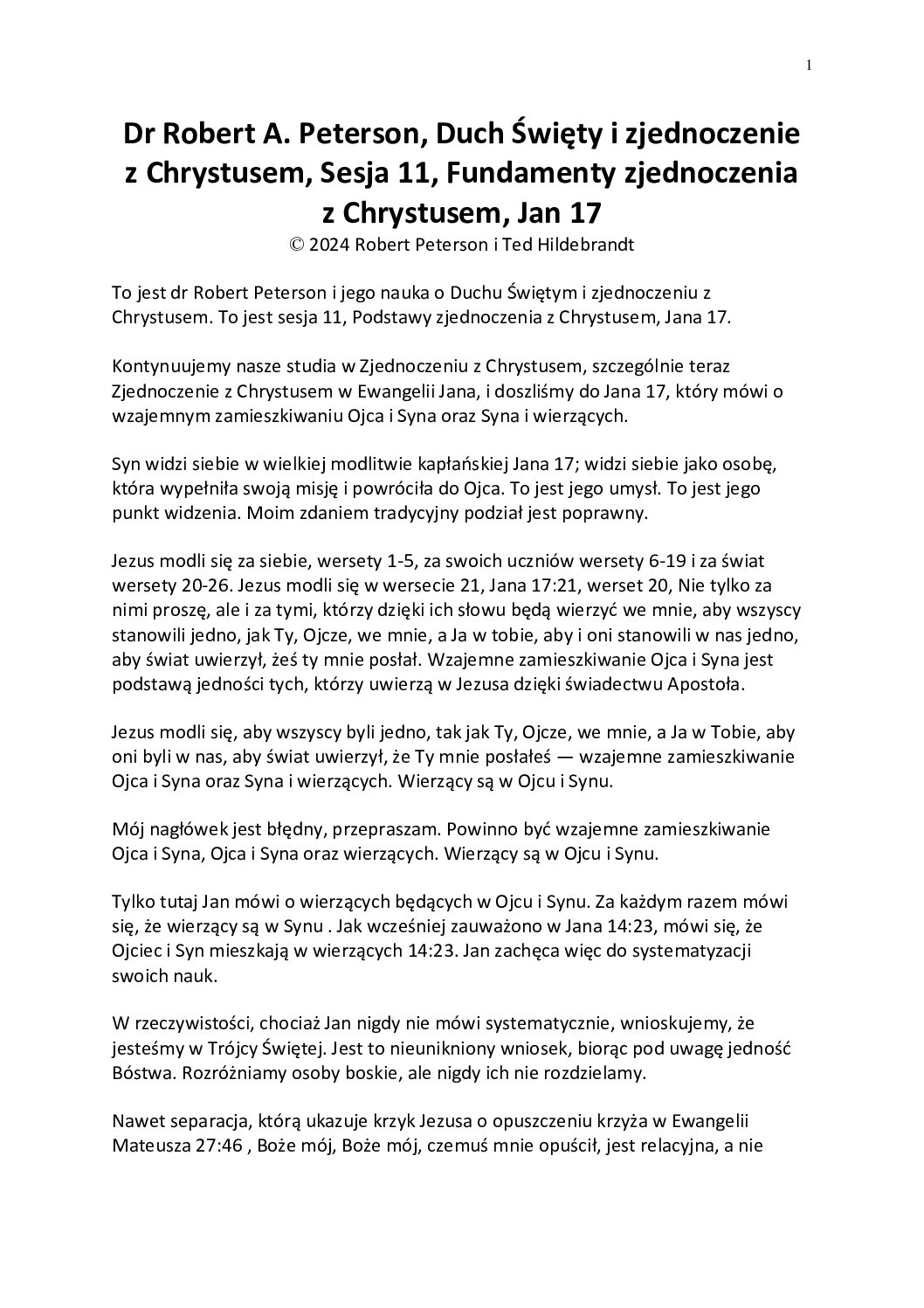 1

Dr Robert A. Peterson, Duch Święty i zjednoczenie z Chrystusem, Sesja 11, Fundamenty zjednoczenia z Chrystusem, Jan 17
© 2024 Robert Peterson i Ted Hildebrandt

To jest dr Robert Peterson i jego nauka o Duchu Świętym i zjednoczeniu z Chrystusem. To jest sesja 11, Podstawy zjednoczenia z Chrystusem, Jana 17.

Kontynuujemy nasze studia w Zjednoczeniu z Chrystusem, szczególnie teraz Zjednoczenie z Chrystusem w Ewangelii Jana, i doszliśmy do Jana 17, który mówi o wzajemnym zamieszkiwaniu Ojca i Syna oraz Syna i wierzących.

Syn widzi siebie w wielkiej modlitwie kapłańskiej Jana 17; widzi siebie jako osobę, która wypełniła swoją misję i powróciła do Ojca. To jest jego umysł. To jest jego punkt widzenia. Moim zdaniem tradycyjny podział jest poprawny.

Jezus modli się za siebie, wersety 1-5, za swoich uczniów wersety 6-19 i za świat wersety 20-26. Jezus modli się w wersecie 21, Jana 17:21, werset 20, Nie tylko za nimi proszę, ale i za tymi, którzy dzięki ich słowu będą wierzyć we mnie, aby wszyscy stanowili jedno, jak Ty, Ojcze, we mnie, a Ja w tobie, aby i oni stanowili w nas jedno, aby świat uwierzył, żeś ty mnie posłał. Wzajemne zamieszkiwanie Ojca i Syna jest podstawą jedności tych, którzy uwierzą w Jezusa dzięki świadectwu Apostoła.

Jezus modli się, aby wszyscy byli jedno, tak jak Ty, Ojcze, we mnie, a Ja w Tobie, aby oni byli w nas, aby świat uwierzył, że Ty mnie posłałeś — wzajemne zamieszkiwanie Ojca i Syna oraz Syna i wierzących. Wierzący są w Ojcu i Synu.

Mój nagłówek jest błędny, przepraszam. Powinno być wzajemne zamieszkiwanie Ojca i Syna, Ojca i Syna oraz wierzących. Wierzący są w Ojcu i Synu.

Tylko tutaj Jan mówi o wierzących będących w Ojcu i Synu. Za każdym razem mówi się, że wierzący są w Synu . Jak wcześniej zauważono w Jana 14:23, mówi się, że Ojciec i Syn mieszkają w wierzących 14:23. Jan zachęca więc do systematyzacji swoich nauk.

W rzeczywistości, chociaż Jan nigdy nie mówi systematycznie, wnioskujemy, że jesteśmy w Trójcy Świętej. Jest to nieunikniony wniosek, biorąc pod uwagę jedność Bóstwa. Rozróżniamy osoby boskie, ale nigdy ich nie rozdzielamy.

Nawet separacja, którą ukazuje krzyk Jezusa o opuszczeniu krzyża w Ewangelii Mateusza 27:46 , Boże mój, Boże mój, czemuś mnie opuścił, jest relacyjna, a nie